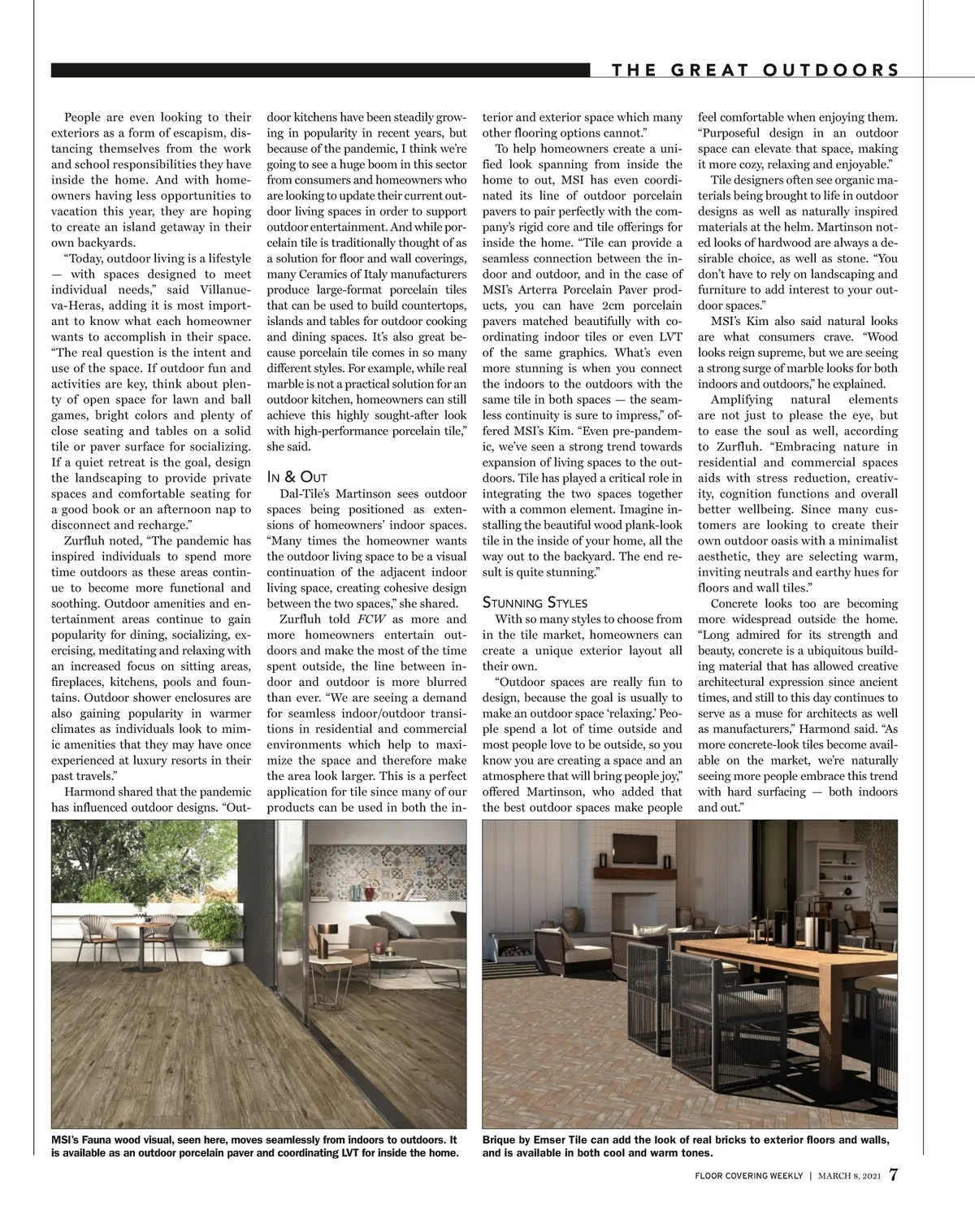 THE GREAT OUTDOORS

People are even looking to their exteriors as a form of escapism, distancing themselves from the work and school responsibilities they have inside the home. And with homeowners having less opportunities to vacation this year, they are hoping to create an island getaway in their own backyards.

"Today, outdoor living is a lifestyle — with spaces designed to meet individual needs," said Villanueva-Heras, adding it is most important to know what each homeowner wants to accomplish in their space. "The real question is the intent and use of the space. If outdoor fun and activities are key, think about plenty of open space for lawn and ball games, bright colors and plenty of close seating and tables on a solid tile or paver surface for socializing. If a quiet retreat is the goal, design the landscaping to provide private spaces and comfortable seating for a good book or an afternoon nap to disconnect and recharge."

Zurfluh noted, "The pandemic has inspired individuals to spend more time outdoors as these areas continue to become more functional and soothing. Outdoor amenities and entertainment areas continue to gain popularity for dining, socializing, exercising, meditating and relaxing with an increased focus on sitting areas, fireplaces, kitchens, pools and fountains. Outdoor shower enclosures are also gaining popularity in warmer climates as individuals look to mimic amenities that they may have once experienced at luxury resorts in their past travels."

Harmond shared that the pandemic has influenced outdoor designs. "Outdoor kitchens have been steadily growing in popularity in recent years, but because of the pandemic, I think we're going to see a huge boom in this sector from consumers and homeowners who are looking to update their current outdoor living spaces in order to support outdoor entertainment. And while porcelain tile is traditionally thought of as a solution for floor and wall coverings, many Ceramics of Italy manufacturers produce large-format porcelain tiles that can be used to build countertops, islands and tables for outdoor cooking and dining spaces. It's also great because porcelain tile comes in so many different styles. For example, while real marble is not a practical solution for an outdoor kitchen, homeowners can still achieve this highly sought-after look with high-performance porcelain tile," she said.

IN & OUT

Dal-Tile's Martinson sees outdoor spaces being positioned as extensions of homeowners' indoor spaces. "Many times the homeowner wants the outdoor living space to be a visual continuation of the adjacent indoor living space, creating cohesive design between the two spaces," she shared.

Zurfluh told FCW as more and more homeowners entertain outdoors and make the most of the time spent outside, the line between indoor and outdoor is more blurred than ever. "We are seeing a demand for seamless indoor/outdoor transitions in residential and commercial environments which help to maximize the space and therefore make the area look larger. This is a perfect application for tile since many of our products can be used in both the interior and exterior space which many other flooring options cannot."

To help homeowners create a unified look spanning from inside the home to out, MSI has even coordinated its line of outdoor porcelain pavers to pair perfectly with the company's rigid core and tile offerings for inside the home. "Tile can provide a seamless connection between the indoor and outdoor, and in the case of MSI's Arterra Porcelain Paver products, you can have 2cm porcelain pavers matched beautifully with coordinating indoor tiles or even LVT of the same graphics. What's even more stunning is when you connect the indoors to the outdoors with the same tile in both spaces — the seamless continuity is sure to impress," offered MSI's Kim. "Even pre-pandemic, we've seen a strong trend towards expansion of living spaces to the outdoors. Tile has played a critical role in integrating the two spaces together with a common element. Imagine installing the beautiful wood plank-look tile in the inside of your home, all the way out to the backyard. The end result is quite stunning."

STUNNING STYLES

With so many styles to choose from in the tile market, homeowners can create a unique exterior layout all their own.

"Outdoor spaces are really fun to design, because the goal is usually to make an outdoor space 'relaxing.' People spend a lot of time outside and most people love to be outside, so you know you are creating a space and an atmosphere that will bring people joy," offered Martinson, who added that the best outdoor spaces make people feel comfortable when enjoying them. "Purposeful design in an outdoor space can elevate that space, making it more cozy, relaxing and enjoyable."

Tile designers often see organic materials being brought to life in outdoor designs as well as naturally inspired materials at the helm. Martinson noted looks of hardwood are always a desirable choice, as well as stone. "You don't have to rely on landscaping and furniture to add interest to your outdoor spaces."

MSI's Kim also said natural looks are what consumers crave. "Wood looks reign supreme, but we are seeing a strong surge of marble looks for both indoors and outdoors," he explained.

Amplifying natural elements are not just to please the eye, but to ease the soul as well, according to Zurfluh. "Embracing nature in residential and commercial spaces aids with stress reduction, creativity, cognition functions and overall better wellbeing. Since many customers are looking to create their own outdoor oasis with a minimalist aesthetic, they are selecting warm, inviting neutrals and earthy hues for floors and wall tiles."

Concrete looks too are becoming more widespread outside the home. "Long admired for its strength and beauty, concrete is a ubiquitous building material that has allowed creative architectural expression since ancient times, and still to this day continues to serve as a muse for architects as well as manufacturers," Harmond said. "As more concrete-look tiles become available on the market, we're naturally seeing more people embrace this trend with hard surfacing — both indoors and out."

MSI's Fauna wood visual, seen here, moves seamlessly from indoors to outdoors. It is available as an outdoor porcelain paver and coordinating LVT for inside the home.

Brique by Emser Tile can add the look of real bricks to exterior floors and walls, and is available in both cool and warm tones.

FLOOR COVERING WEEKLY | MARCH 8, 2021 7